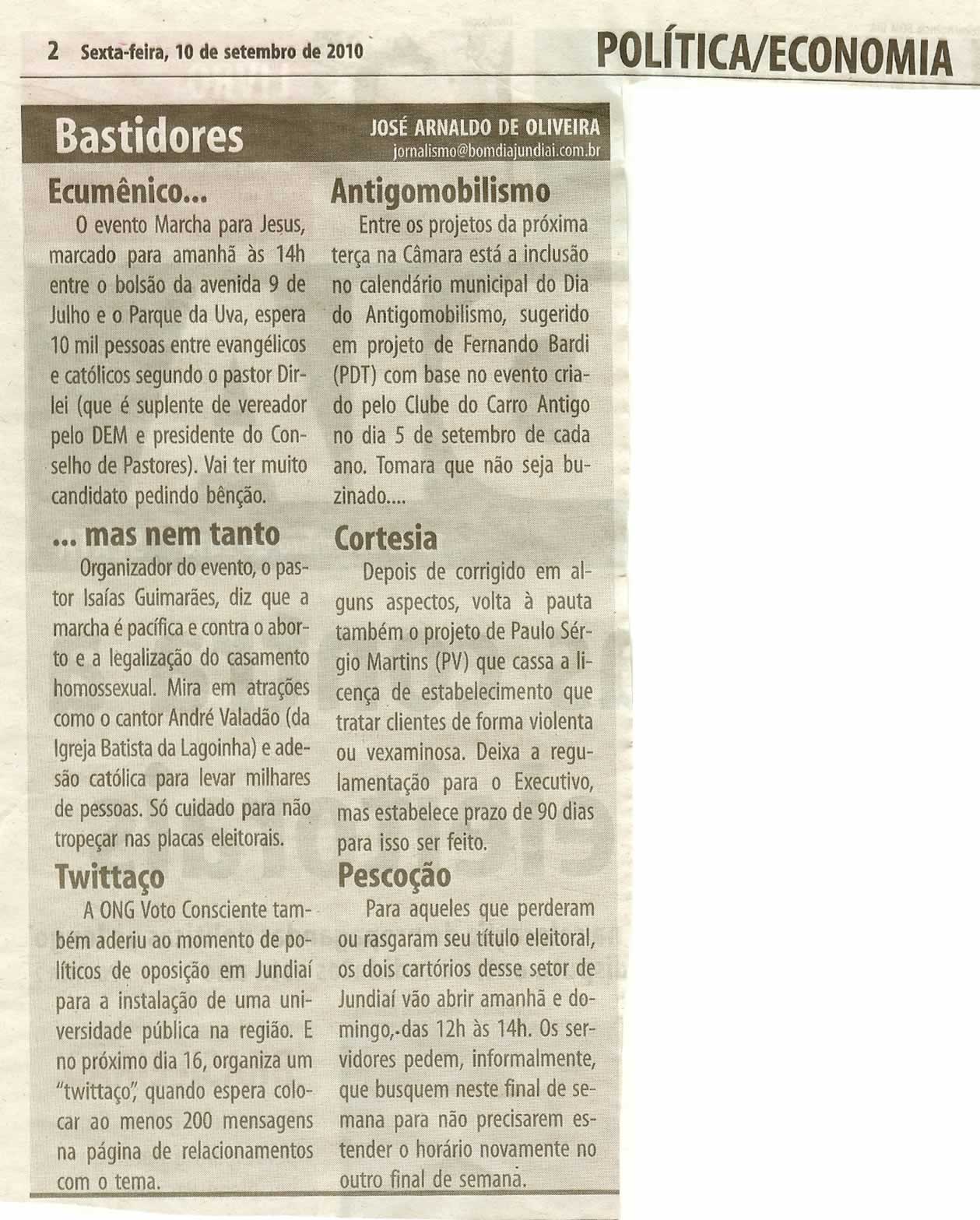 2 Sexta-feira, 10 de setembro de 2010

POLÍTICA/ECONOMIA

Bastidores

JOSÉ ARNALDO DE OLIVEIRA
jornalismo@bomdiajundiai.com.br

Ecumênico...

O evento Marcha para Jesus, marcado para amanhã às 14h entre o bolsão da avenida 9 de Julho e o Parque da Uva, espera 10 mil pessoas entre evangélicos e católicos segundo o pastor Dirlei (que é suplente de vereador pelo DEM e presidente do Conselho de Pastores). Vai ter muito candidato pedindo bênção.

... mas nem tanto

Organizador do evento, o pastor Isaías Guimarães, diz que a marcha é pacífica e contra o aborto e a legalização do casamento homossexual. Mira em atrações como o cantor André Valadão (da Igreja Batista da Lagoinha) e adesão católica para levar milhares de pessoas. Só cuidado para não tropeçar nas placas eleitorais.

Twittaço

A ONG Voto Consciente também aderiu ao momento de políticos de oposição em Jundiaí para a instalação de uma universidade pública na região. E no próximo dia 16, organiza um "twittaço", quando espera colocar ao menos 200 mensagens na página de relacionamentos com o tema.

Antigomobilismo

Entre os projetos da próxima terça na Câmara está a inclusão no calendário municipal do Dia do Antigomobilismo, sugerido em projeto de Fernando Bardi (PDT) com base no evento criado pelo Clube do Carro Antigo no dia 5 de setembro de cada ano. Tomara que não seja buzinado....

Cortesia

Depois de corrigido em alguns aspectos, volta à pauta também o projeto de Paulo Sérgio Martins (PV) que cassa a licença de estabelecimento que tratar clientes de forma violenta ou vexaminosa. Deixa a regulamentação para o Executivo, mas estabelece prazo de 90 dias para isso ser feito.

Pescoção

Para aqueles que perderam ou rasgaram seu título eleitoral, os dois cartórios desse setor de Jundiaí vão abrir amanhã e domingo, das 12h às 14h. Os servidores pedem, informalmente, que busquem neste final de semana para não precisarem estender o horário novamente no outro final de semana.